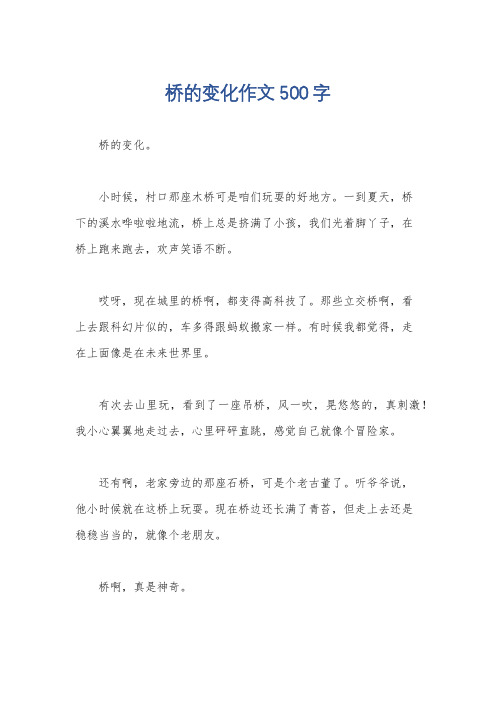 桥的变化作文500字

桥的变化。

小时候，村口那座木桥可是咱们玩耍的好地方。一到夏天，桥下的溪水哗啦啦地流，桥上总是挤满了小孩，我们光着脚丫子，在桥上跑来跑去，欢声笑语不断。

哎呀，现在城里的桥啊，都变得高科技了。那些立交桥啊，看上去跟科幻片似的，车多得跟蚂蚁搬家一样。有时候我都觉得，走在上面像是在未来世界里。

有次去山里玩，看到了一座吊桥，风一吹，晃悠悠的，真刺激！我小心翼翼地走过去，心里砰砰直跳，感觉自己就像个冒险家。

还有啊，老家旁边的那座石桥，可是个老古董了。听爷爷说，他小时候就在这桥上玩耍。现在桥边还长满了青苔，但走上去还是稳稳当当的，就像个老朋友。

桥啊，真是神奇。